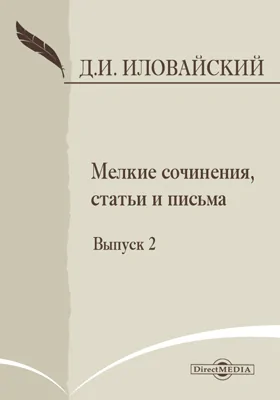 Д.И. ИЛОВАЙСКИЙ

Мелкие сочинения, статьи и письма

Выпуск 2

DirectMEDIA